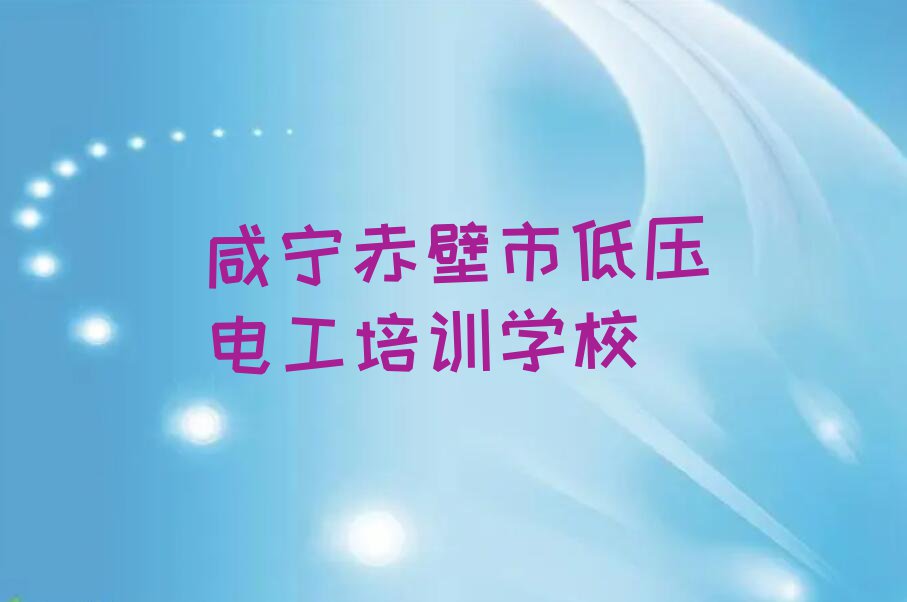 咸宁赤壁市低压电工培训学校